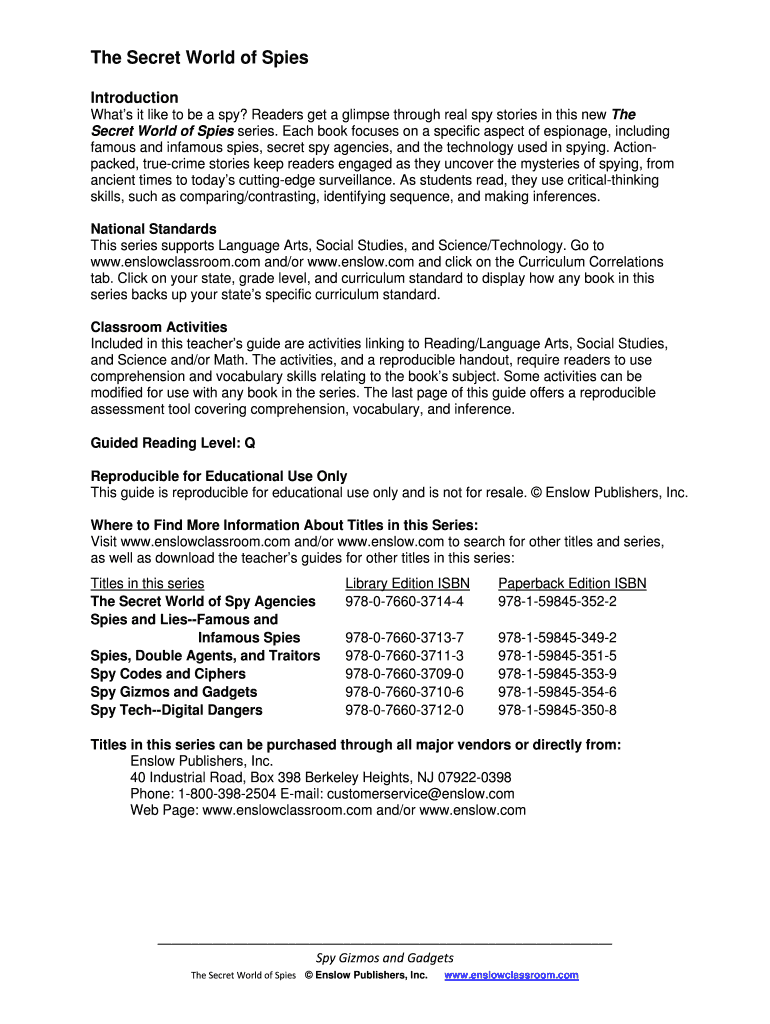 The Secret World of Spies

Introduction
What's it like to be a spy? Readers get a glimpse through real spy stories in this new The Secret World of Spies series. Each book focuses on a specific aspect of espionage, including famous and infamous spies, secret spy agencies, and the technology used in spying. Action-packed, true-crime stories keep readers engaged as they uncover the mysteries of spying, from ancient times to today's cutting-edge surveillance. As students read, they use critical-thinking skills, such as comparing/contrasting, identifying sequence, and making inferences.

National Standards
This series supports Language Arts, Social Studies, and Science/Technology. Go to www.enslowclassroom.com and/or www.enslow.com and click on the Curriculum Correlations tab. Click on your state, grade level, and curriculum standard to display how any book in this series backs up your state's specific curriculum standard.

Classroom Activities
Included in this teacher's guide are activities linking to Reading/Language Arts, Social Studies, and Science and/or Math. The activities, and a reproducible handout, require readers to use comprehension and vocabulary skills relating to the book's subject. Some activities can be modified for use with any book in the series. The last page of this guide offers a reproducible assessment tool covering comprehension, vocabulary, and inference.

Guided Reading Level: Q

Reproducible for Educational Use Only
This guide is reproducible for educational use only and is not for resale. © Enslow Publishers, Inc.

Where to Find More Information About Titles in this Series:
Visit www.enslowclassroom.com and/or www.enslow.com to search for other titles and series, as well as download the teacher's guides for other titles in this series:

| Titles in this series | Library Edition ISBN | Paperback Edition ISBN |
|---|---|---|
| The Secret World of Spy Agencies | 978-0-7660-3714-4 | 978-1-59845-352-2 |
| Spies and Lies--Famous and Infamous Spies | 978-0-7660-3713-7 | 978-1-59845-349-2 |
| Spies, Double Agents, and Traitors | 978-0-7660-3711-3 | 978-1-59845-351-5 |
| Spy Codes and Ciphers | 978-0-7660-3709-0 | 978-1-59845-353-9 |
| Spy Gizmos and Gadgets | 978-0-7660-3710-6 | 978-1-59845-354-6 |
| Spy Tech--Digital Dangers | 978-0-7660-3712-0 | 978-1-59845-350-8 |

Titles in this series can be purchased through all major vendors or directly from:
Enslow Publishers, Inc.
40 Industrial Road, Box 398 Berkeley Heights, NJ 07922-0398
Phone: 1-800-398-2504 E-mail: customerservice@enslow.com
Web Page: www.enslowclassroom.com and/or www.enslow.com

Spy Gizmos and Gadgets
The Secret World of Spies © Enslow Publishers, Inc. www.enslowclassroom.com